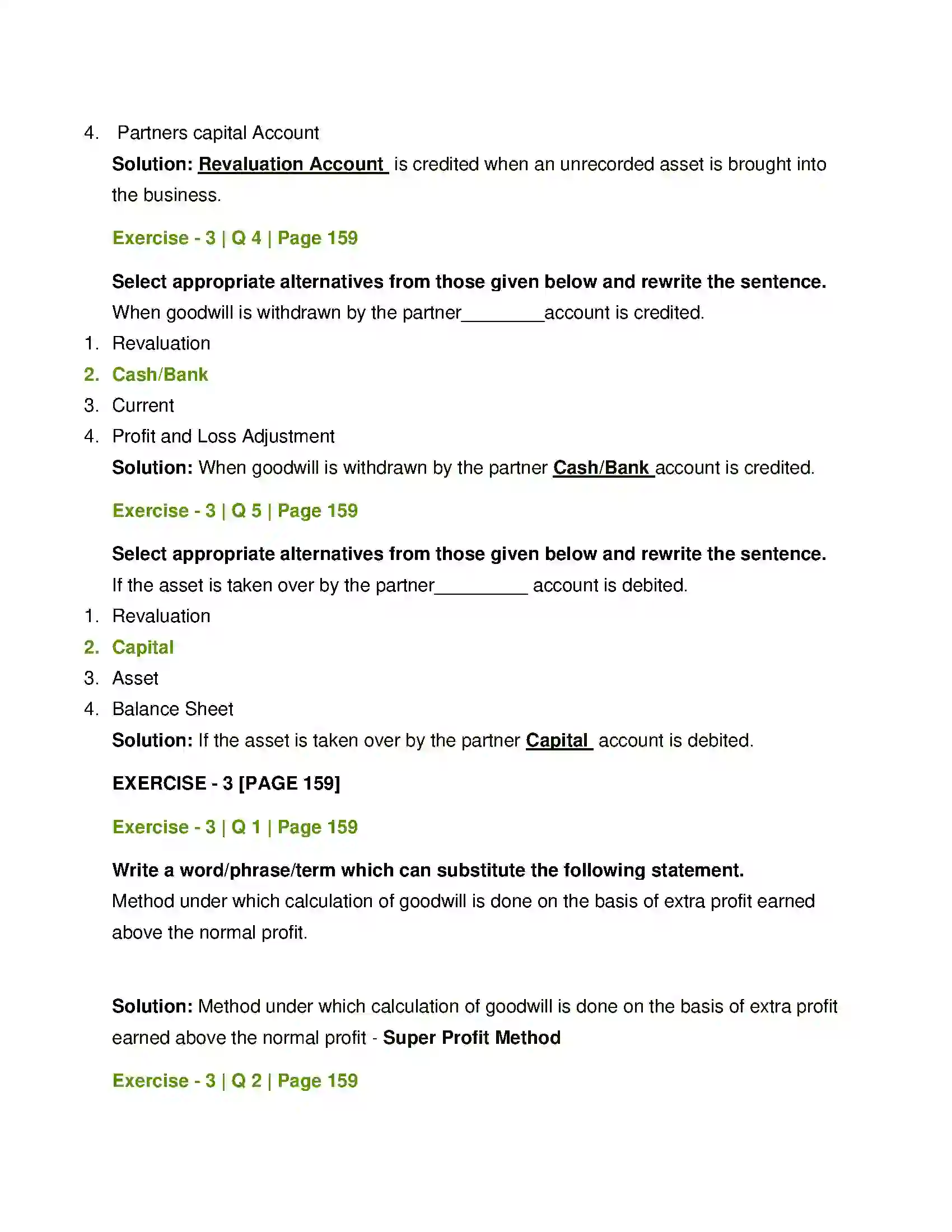 4. Partners capital Account

Solution: Revaluation Account is credited when an unrecorded asset is brought into the business.

Exercise - 3 | Q 4 | Page 159

Select appropriate alternatives from those given below and rewrite the sentence.

When goodwill is withdrawn by the partner____account is credited.

1. Revaluation
2. Cash/Bank
3. Current
4. Profit and Loss Adjustment

Solution: When goodwill is withdrawn by the partner Cash/Bank account is credited.

Exercise - 3 | Q 5 | Page 159

Select appropriate alternatives from those given below and rewrite the sentence.

If the asset is taken over by the partner____ account is debited.

1. Revaluation
2. Capital
3. Asset
4. Balance Sheet

Solution: If the asset is taken over by the partner Capital account is debited.

EXERCISE - 3 [PAGE 159]

Exercise - 3 | Q 1 | Page 159

Write a word/phrase/term which can substitute the following statement.

Method under which calculation of goodwill is done on the basis of extra profit earned above the normal profit.

Solution: Method under which calculation of goodwill is done on the basis of extra profit earned above the normal profit - Super Profit Method

Exercise - 3 | Q 2 | Page 159